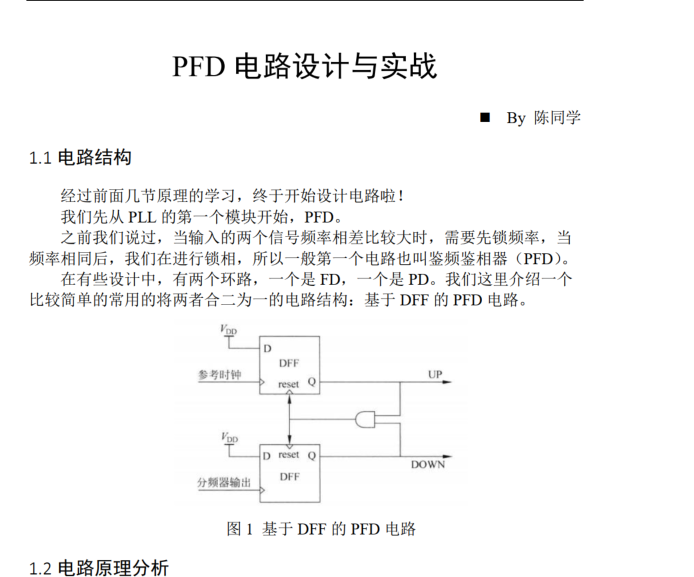 PFD 电路设计与实战

■ By 陈同学

1.1 电路结构

经过前面几节原理的学习，终于开始设计电路啦！

我们先从 PLL 的第一个模块开始，PFD。

之前我们说过，当输入的两个信号频率相差比较大时，需要先锁频率，当频率相同后，我们在进行锁相，所以一般第一个电路也叫鉴频鉴相器（PFD）。

在有些设计中，有两个环路，一个是 FD，一个是 PD。我们这里介绍一个比较简单的常用的将两者合二为一的电路结构：基于 DFF 的 PFD 电路。

$V_{DD}$
D
DFF
参考时钟
reset
Q
UP
$V_{DD}$
D
reset
Q
DFF
DOWN
分频器输出

图 1 基于 DFF 的 PFD 电路

1.2 电路原理分析